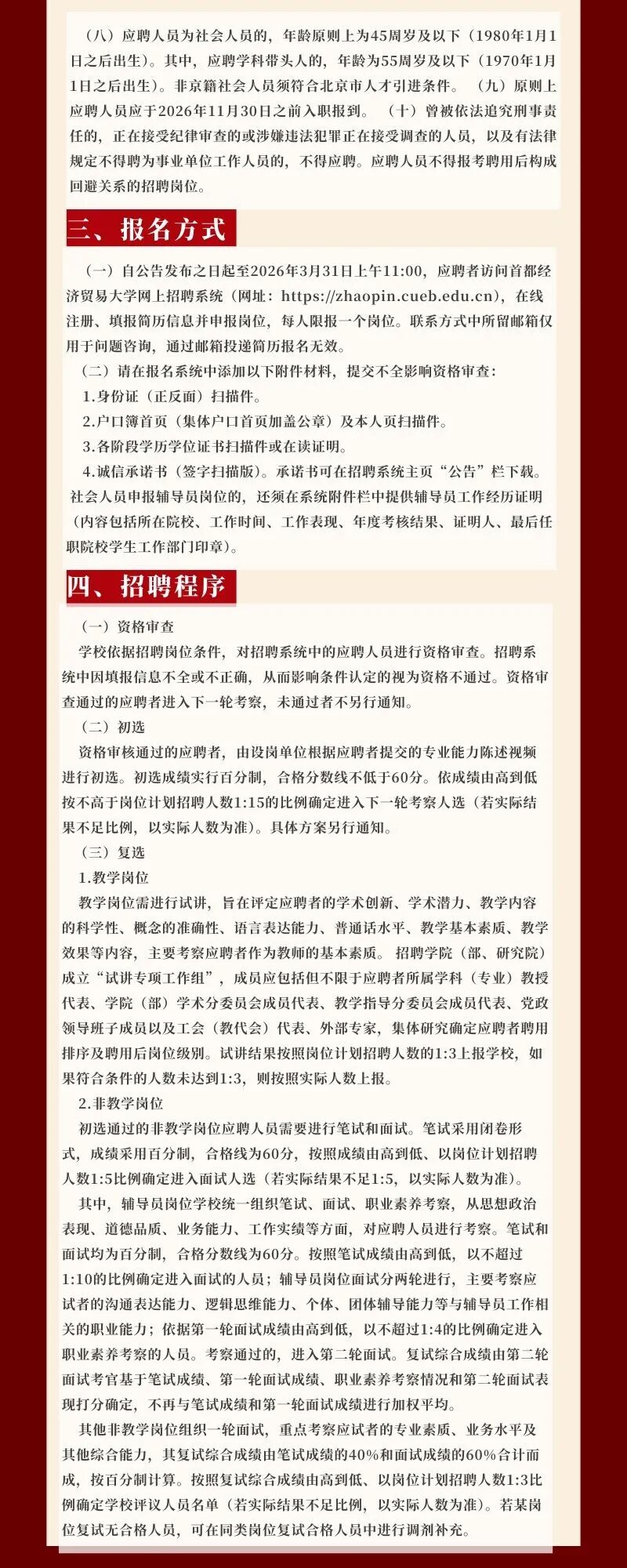 （八）应聘人员为社会人员的，年龄原则上为45周岁及以下（1980年1月1日之后出生）。其中，应聘学科带头人的，年龄为55周岁及以下（1970年1月1日之后出生）。非京籍社会人员须符合北京市人才引进条件。（九）原则上应聘人员应于2026年11月30日之前入职报到。（十）曾被依法追究刑事责任的，正在接受纪律审查的或涉嫌违法犯罪正在接受调查的人员，以及有法律规定不得聘为事业单位工作人员的，不得应聘。应聘人员不得报考聘用后构成回避关系的招聘岗位。

三、报名方式

（一）自公告发布之日起至2026年3月31日上午11:00，应聘者访问首都经济贸易大学网上招聘系统（网址：https://zhaopin.cueb.edu.cn），在线注册、填报简历信息并申报岗位，每人限报一个岗位。联系方式中所留邮箱仅用于问题咨询，通过邮箱投递简历报名无效。

（二）请在报名系统中添加以下附件材料，提交不全影响资格审查：

1.身份证（正反面）扫描件。

2.户口簿首页（集体户口首页加盖公章）及本人页扫描件。

3.各阶段学历学位证书扫描件或在读证明。

4.诚信承诺书（签字扫描版）。承诺书可在招聘系统主页“公告”栏下载。

社会人员申报辅导员岗位的，还须在系统附件栏中提供辅导员工作经历证明（内容包括所在院校、工作时间、工作表现、年度考核结果、证明人、最后任职院校学生工作部门印章）。

四、招聘程序

（一）资格审查

学校依据招聘岗位条件，对招聘系统中的应聘人员进行资格审查。招聘系统中因填报信息不全或不正确，从而影响条件认定的视为资格不通过。资格审查通过的应聘者进入下一轮考察，未通过者不另行通知。

（二）初选

资格审核通过的应聘者，由设岗单位根据应聘者提交的专业能力陈述视频进行初选。初选成绩实行百分制，合格分数线不低于60分。依成绩由高到低按不高于岗位计划招聘人数1:15的比例确定进入下一轮考察人选（若实际结果不足比例，以实际人数为准）。具体方案另行通知。

（三）复选

1.教学岗位

教学岗位需进行试讲，旨在评定应聘者的学术创新、学术潜力、教学内容的科学性、概念的准确性、语言表达能力、普通话水平、教学基本素质、教学效果等内容，主要考察应聘者作为教师的基本素质。招聘学院（部、研究院）成立“试讲专项工作组”，成员应包括但不限于应聘者所属学科（专业）教授代表、学院（部）学术分委员会成员代表、教学指导分委员会成员代表、党政领导班子成员以及工会（教代会）代表、外部专家，集体研究确定应聘者聘用排序及聘用后岗位级别。试讲结果按照岗位计划招聘人数的1:3上报学校，如果符合条件的人数未达到1:3，则按照实际人数上报。

2.非教学岗位

初选通过的非教学岗位应聘人员需要进行笔试和面试。笔试采用闭卷形式，成绩采用百分制，合格线为60分，按照成绩由高到低、以岗位计划招聘人数1:5比例确定进入面试人选（若实际结果不足1:5，以实际人数为准）。

其中，辅导员岗位学校统一组织笔试、面试、职业素养考察，从思想政治表现、道德品质、业务能力、工作实绩等方面，对应聘人员进行考察。笔试和面试均为百分制，合格分数线为60分。按照笔试成绩由高到低，以不超过1:10的比例确定进入面试的人员；辅导员岗位面试分两轮进行，主要考察应试者的沟通表达能力、逻辑思维能力、个体、团体辅导能力等与辅导员工作相关的职业能力；依据第一轮面试成绩由高到低，以不超过1:4的比例确定进入职业素养考察的人员。考察通过的，进入第二轮面试。复试综合成绩由第二轮面试考官基于笔试成绩、第一轮面试成绩、职业素养考察情况和第二轮面试表现打分确定，不再与笔试成绩和第一轮面试成绩进行加权平均。

其他非教学岗位组织一轮面试，重点考察应试者的专业素质、业务水平及其他综合能力，其复试综合成绩由笔试成绩的40%和面试成绩的60%合计而成，按百分制计算。按照复试综合成绩由高到低、以岗位计划招聘人数1:3比例确定学校评议人员名单（若实际结果不足比例，以实际人数为准）。若某岗位复试无合格人员，可在同类岗位复试合格人员中进行调剂补充。